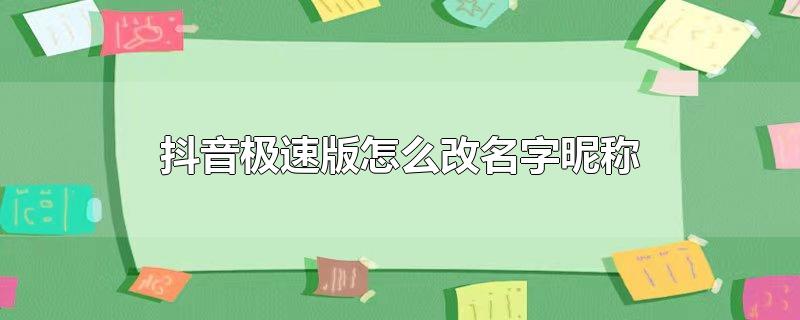 抖音极速版怎么改名字昵称